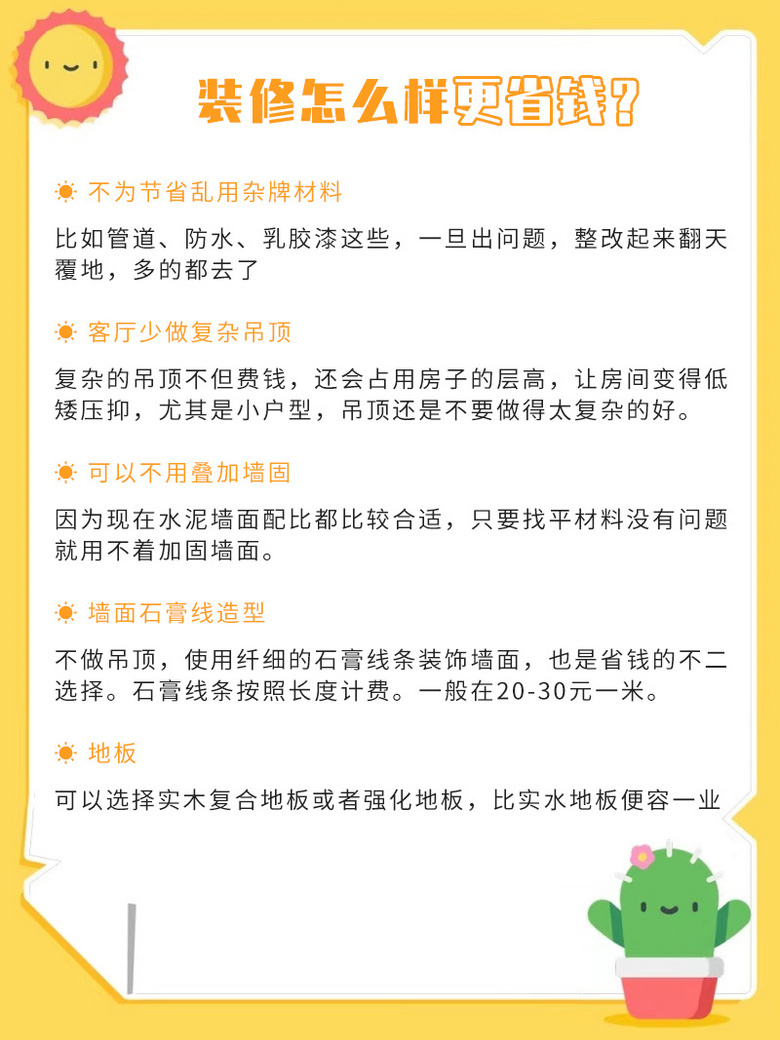 装修怎么样更省钱?

不为节省乱用杂牌材料

比如管道、防水、乳胶漆这些，一旦出问题，整改起来翻天覆地，多的都去了

客厅少做复杂吊顶

复杂的吊顶不但费钱，还会占用房子的层高，让房间变得低矮压抑，尤其是小户型，吊顶还是不要做得太复杂的好。

可以不用叠加墙固

因为现在水泥墙面配比都比较合适，只要找平材料没有问题就用不着加固墙面。

墙面石膏线造型

不做吊顶，使用纤细的石膏线条装饰墙面，也是省钱的不二选择。石膏线条按照长度计费。一般在20-30元一米。

地板

可以选择实木复合地板或者强化地板，比实水地板便容一业